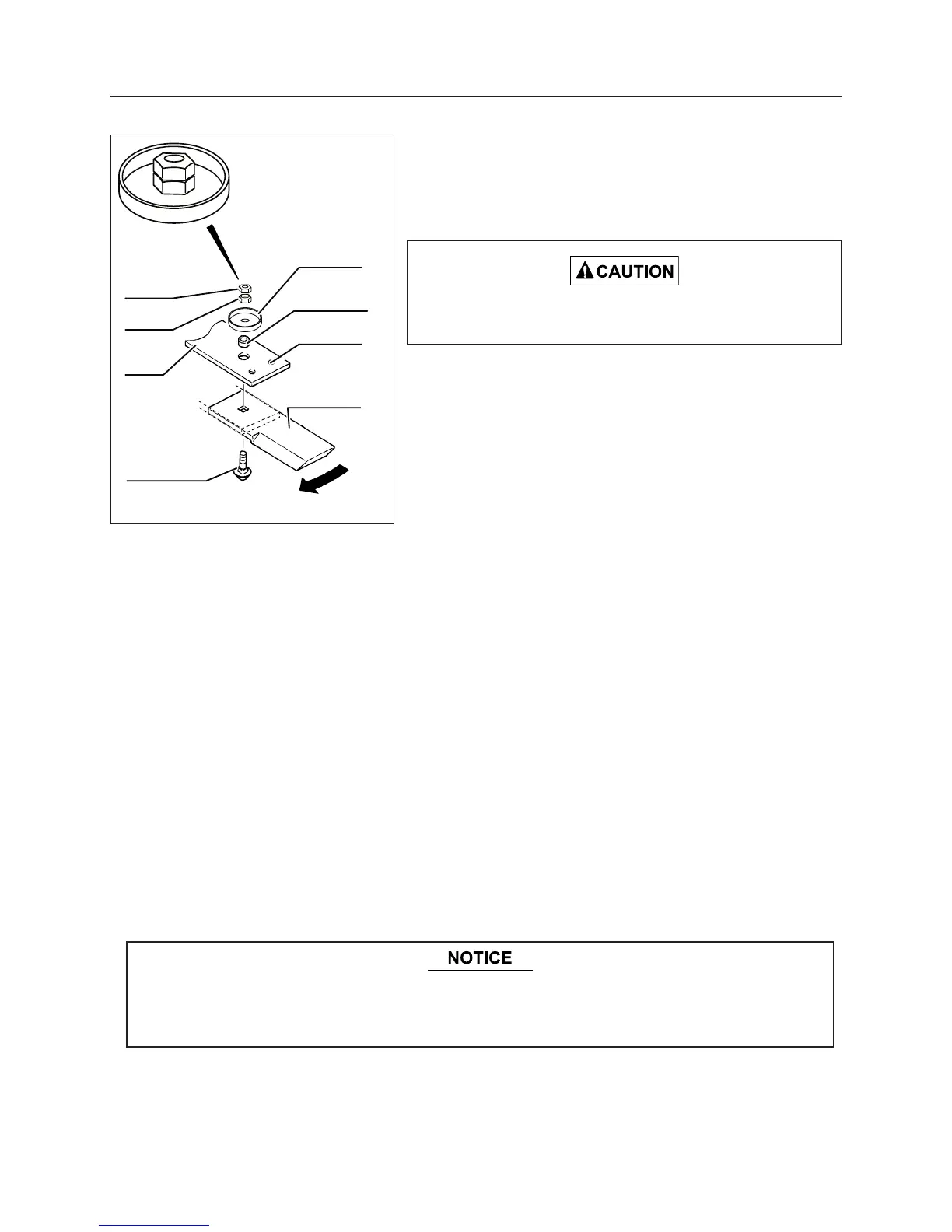 CAUTION

NOTICE